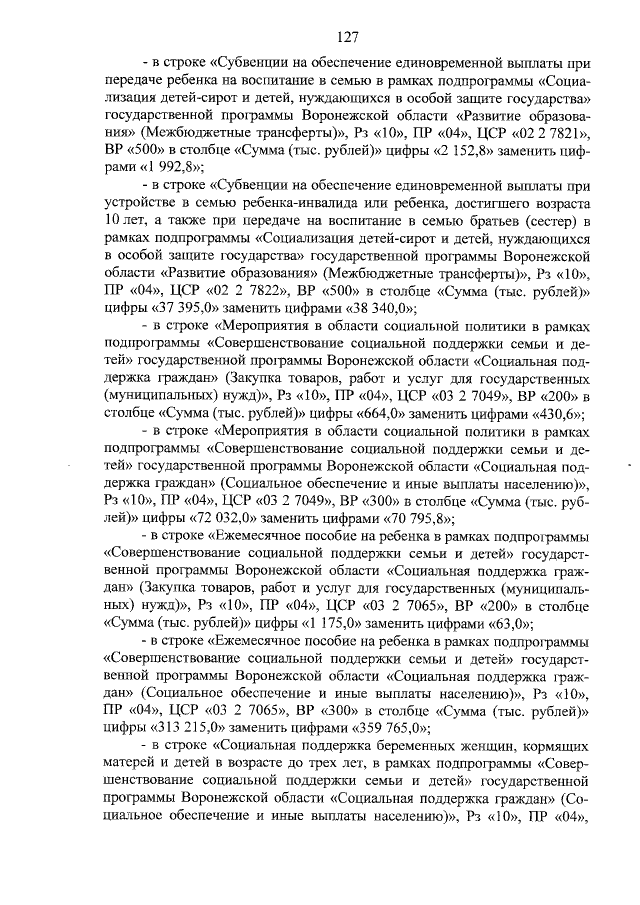 127

- в строке «Субвенции на обеспечение единовременной выплаты при передаче ребенка на воспитание в семью в рамках подпрограммы «Социализация детей-сирот и детей, нуждающихся в особой защите государства» государственной программы Воронежской области «Развитие образования» (Межбюджетные трансферты)», Рз «10», ПР «04», ЦСР «02 2 7821», ВР «500» в столбце «Сумма (тыс. рублей)» цифры «2 152,8» заменить цифрами «1 992,8»;

- в строке «Субвенции на обеспечение единовременной выплаты при устройстве в семью ребенка-инвалида или ребенка, достигшего возраста 10 лет, а также при передаче на воспитание в семью братьев (сестер) в рамках подпрограммы «Социализация детей-сирот и детей, нуждающихся в особой защите государства» государственной программы Воронежской области «Развитие образования» (Межбюджетные трансферты)», Рз «10», ПР «04», ЦСР «02 2 7822», ВР «500» в столбце «Сумма (тыс. рублей)» цифры «37 395,0» заменить цифрами «38 340,0»;

- в строке «Мероприятия в области социальной политики в рамках подпрограммы «Совершенствование социальной поддержки семьи и детей» государственной программы Воронежской области «Социальная поддержка граждан» (Закупка товаров, работ и услуг для государственных (муниципальных) нужд)», Рз «10», ПР «04», ЦСР «03 2 7049», ВР «200» в столбце «Сумма (тыс. рублей)» цифры «664,0» заменить цифрами «430,6»;

- в строке «Мероприятия в области социальной политики в рамках подпрограммы «Совершенствование социальной поддержки семьи и детей» государственной программы Воронежской области «Социальная поддержка граждан» (Социальное обеспечение и иные выплаты населению)», Рз «10», ПР «04», ЦСР «03 2 7049», ВР «300» в столбце «Сумма (тыс. рублей)» цифры «72 032,0» заменить цифрами «70 795,8»;

- в строке «Ежемесячное пособие на ребенка в рамках подпрограммы «Совершенствование социальной поддержки семьи и детей» государственной программы Воронежской области «Социальная поддержка граждан» (Закупка товаров, работ и услуг для государственных (муниципальных) нужд)», Рз «10», ПР «04», ЦСР «03 2 7065», ВР «200» в столбце «Сумма (тыс. рублей)» цифры «1 175,0» заменить цифрами «63,0»;

- в строке «Ежемесячное пособие на ребенка в рамках подпрограммы «Совершенствование социальной поддержки семьи и детей» государственной программы Воронежской области «Социальная поддержка граждан» (Социальное обеспечение и иные выплаты населению)», Рз «10», ПР «04», ЦСР «03 2 7065», ВР «300» в столбце «Сумма (тыс. рублей)» цифры «313 215,0» заменить цифрами «359 765,0»;

- в строке «Социальная поддержка беременных женщин, кормящих матерей и детей в возрасте до трех лет, в рамках подпрограммы «Совершенствование социальной поддержки семьи и детей» государственной программы Воронежской области «Социальная поддержка граждан» (Социальное обеспечение и иные выплаты населению)», Рз «10», ПР «04»,